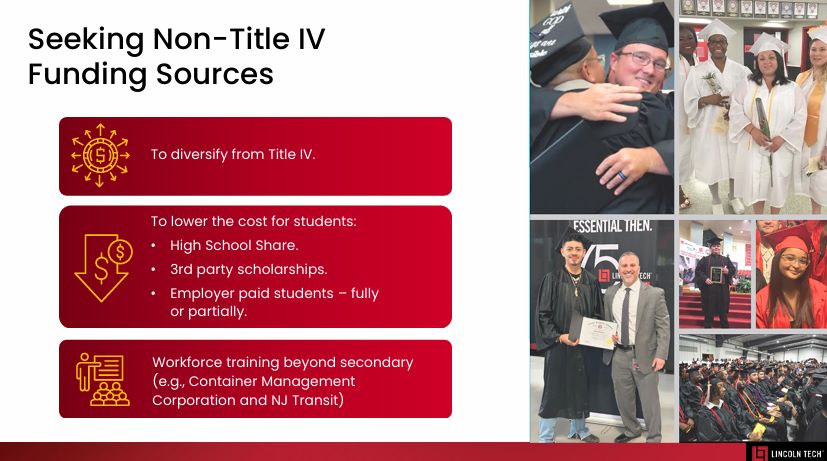 Seeking Non-Title IV Funding Sources

To diversify from Title IV.

To lower the cost for students:
• High School Share.
• 3rd party scholarships.
• Employer paid students – fully or partially.

Workforce training beyond secondary (e.g., Container Management Corporation and NJ Transit)

ESSENTIAL THEN.

LINCOLN TECH